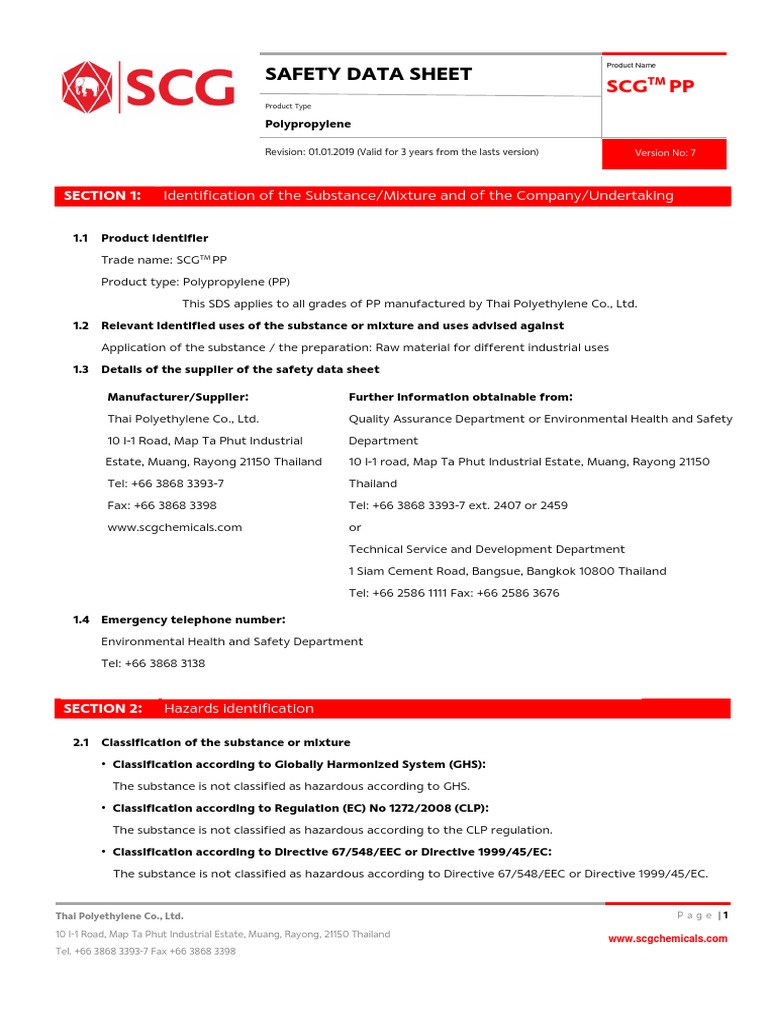 SCG

SAFETY DATA SHEET

Product Type

Polypropylene

Product Name

SCG$^{TM}$ PP

Revision: 01.01.2019 (Valid for 3 years from the lasts version)

Version No: 7

SECTION 1: Identification of the Substance/Mixture and of the Company/Undertaking

1.1 Product identifier

Trade name: SCG$^{TM}$ PP

Product type: Polypropylene (PP)

This SDS applies to all grades of PP manufactured by Thai Polyethylene Co., Ltd.

1.2 Relevant identified uses of the substance or mixture and uses advised against

Application of the substance / the preparation: Raw material for different industrial uses

1.3 Details of the supplier of the safety data sheet

Manufacturer/Supplier:

Thai Polyethylene Co., Ltd.

10 I-1 Road, Map Ta Phut Industrial Estate, Muang, Rayong 21150 Thailand

Tel: +66 3868 3393-7

Fax: +66 3868 3398

www.scgchemicals.com

Further information obtainable from:

Quality Assurance Department or Environmental Health and Safety Department

10 I-1 road, Map Ta Phut Industrial Estate, Muang, Rayong 21150 Thailand

Tel: +66 3868 3393-7 ext. 2407 or 2459

or

Technical Service and Development Department

1 Siam Cement Road, Bangsue, Bangkok 10800 Thailand

Tel: +66 2586 1111 Fax: +66 2586 3676

1.4 Emergency telephone number:

Environmental Health and Safety Department

Tel: +66 3868 3138

SECTION 2: Hazards identification

2.1 Classification of the substance or mixture

• Classification according to Globally Harmonized System (GHS):

The substance is not classified as hazardous according to GHS.

• Classification according to Regulation (EC) No 1272/2008 (CLP):

The substance is not classified as hazardous according to the CLP regulation.

• Classification according to Directive 67/548/EEC or Directive 1999/45/EC:

The substance is not classified as hazardous according to Directive 67/548/EEC or Directive 1999/45/EC.

Thai Polyethylene Co., Ltd.

10 I-1 Road, Map Ta Phut Industrial Estate, Muang, Rayong, 21150 Thailand

Tel. +66 3868 3393-7 Fax +66 3868 3398

P a g e | 1

www.scgchemicals.com